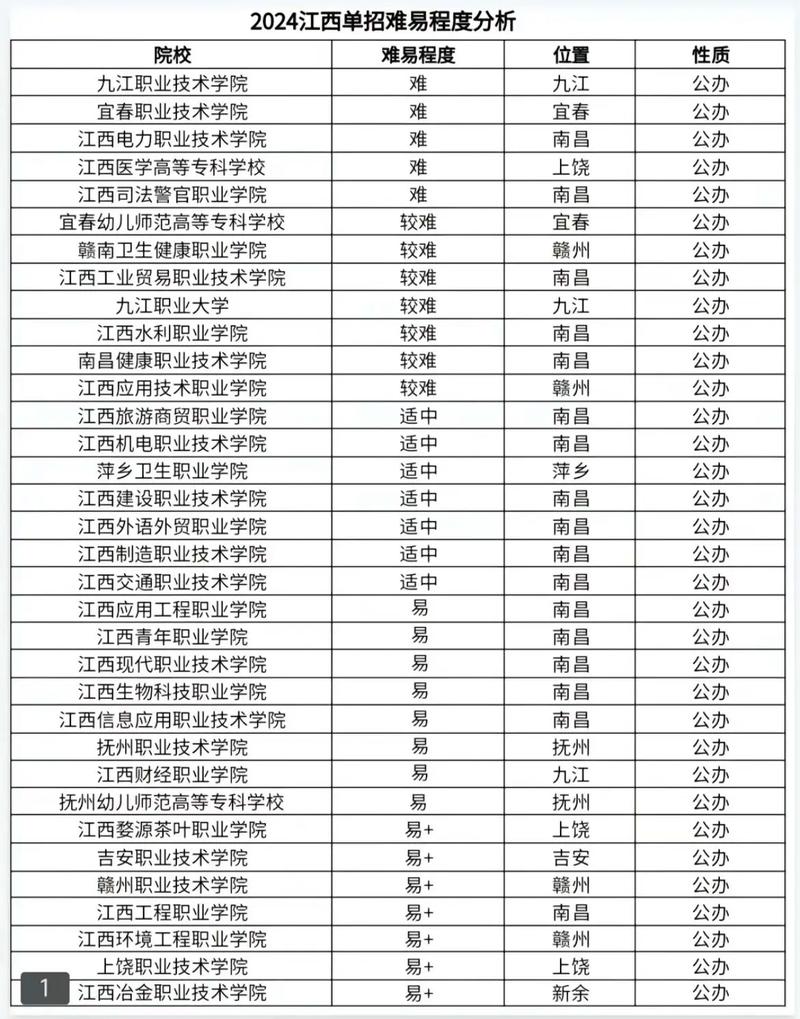 2024江西单招难易程度分析

| 院校 | 难易程度 | 位置 | 性质 |
|---|---|---|---|
| 九江职业技术学院 | 难 | 九江 | 公办 |
| 宜春职业技术学院 | 难 | 宜春 | 公办 |
| 江西电力职业技术学院 | 难 | 南昌 | 公办 |
| 江西医学高等专科学校 | 难 | 上饶 | 公办 |
| 江西司法警官职业学院 | 难 | 南昌 | 公办 |
| 宜春幼儿师范高等专科学校 | 较难 | 宜春 | 公办 |
| 赣南卫生健康职业学院 | 较难 | 赣州 | 公办 |
| 江西工业贸易职业技术学院 | 较难 | 南昌 | 公办 |
| 九江职业大学 | 较难 | 九江 | 公办 |
| 江西水利职业学院 | 较难 | 南昌 | 公办 |
| 南昌健康职业技术学院 | 较难 | 南昌 | 公办 |
| 江西应用技术职业学院 | 较难 | 赣州 | 公办 |
| 江西旅游商贸职业学院 | 适中 | 南昌 | 公办 |
| 江西机电职业技术学院 | 适中 | 南昌 | 公办 |
| 萍乡卫生职业学院 | 适中 | 萍乡 | 公办 |
| 江西建设职业技术学院 | 适中 | 南昌 | 公办 |
| 江西外语外贸职业学院 | 适中 | 南昌 | 公办 |
| 江西制造职业技术学院 | 适中 | 南昌 | 公办 |
| 江西交通职业技术学院 | 适中 | 南昌 | 公办 |
| 江西应用工程职业学院 | 易 | 南昌 | 公办 |
| 江西青年职业学院 | 易 | 南昌 | 公办 |
| 江西现代职业技术学院 | 易 | 南昌 | 公办 |
| 江西生物科技职业学院 | 易 | 南昌 | 公办 |
| 江西信息应用职业技术学院 | 易 | 南昌 | 公办 |
| 抚州职业技术学院 | 易 | 抚州 | 公办 |
| 江西财经职业学院 | 易 | 九江 | 公办 |
| 抚州幼儿师范高等专科学校 | 易 | 抚州 | 公办 |
| 江西婺源茶叶职业学院 | 易+ | 上饶 | 公办 |
| 吉安职业技术学院 | 易+ | 吉安 | 公办 |
| 赣州职业技术学院 | 易+ | 赣州 | 公办 |
| 江西工程职业学院 | 易+ | 南昌 | 公办 |
| 江西环境工程职业学院 | 易+ | 赣州 | 公办 |
| 上饶职业技术学院 | 易+ | 上饶 | 公办 |
| 江西冶金职业技术学院 | 易+ | 新余 | 公办 |

1